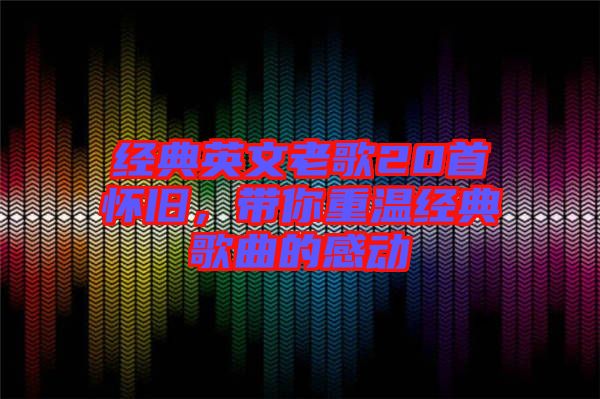 经典英文老歌20首怀旧，带你重温经典歌曲的感动